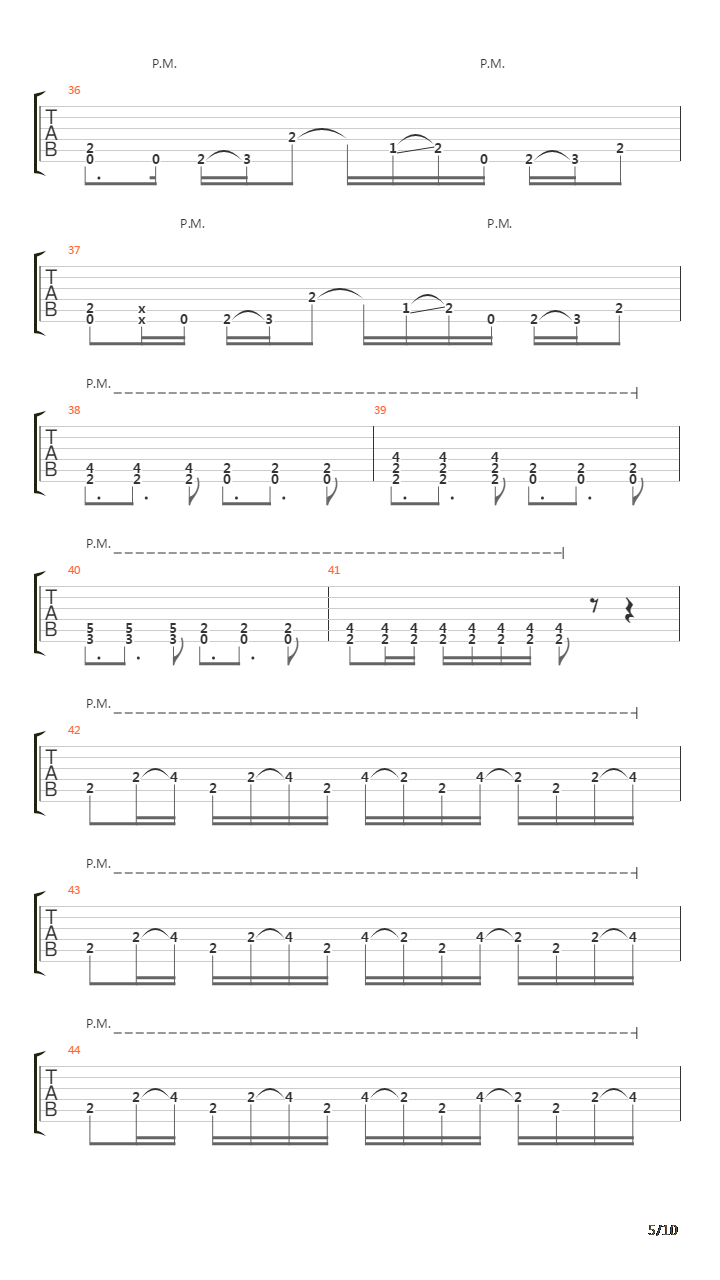 P.M. P.M.

36

T
A
B

2 0 0 2 3 2 1 2 0 2 3 2

P.M. P.M.

37

T
A
B

2 0 x x 0 2 3 2 1 2 0 2 3 2

P.M.

38 39

T
A
B

4 2 4 2 4 2 2 0 2 0 2 0 4 2 2 4 2 2 4 2 2 2 0 2 0 2 0

P.M.

40 41

T
A
B

5 3 5 3 5 3 2 0 2 0 2 0 4 2 4 2 4 2 4 2 4 2 4 2 4 2 4 2

P.M.

42

T
A
B

2 2 4 2 2 4 2 4 2 2 4 2 2 2 4

P.M.

43

T
A
B

2 2 4 2 2 4 2 4 2 2 4 2 2 2 4

P.M.

44

T
A
B

2 2 4 2 2 4 2 4 2 2 4 2 2 2 4

5/10